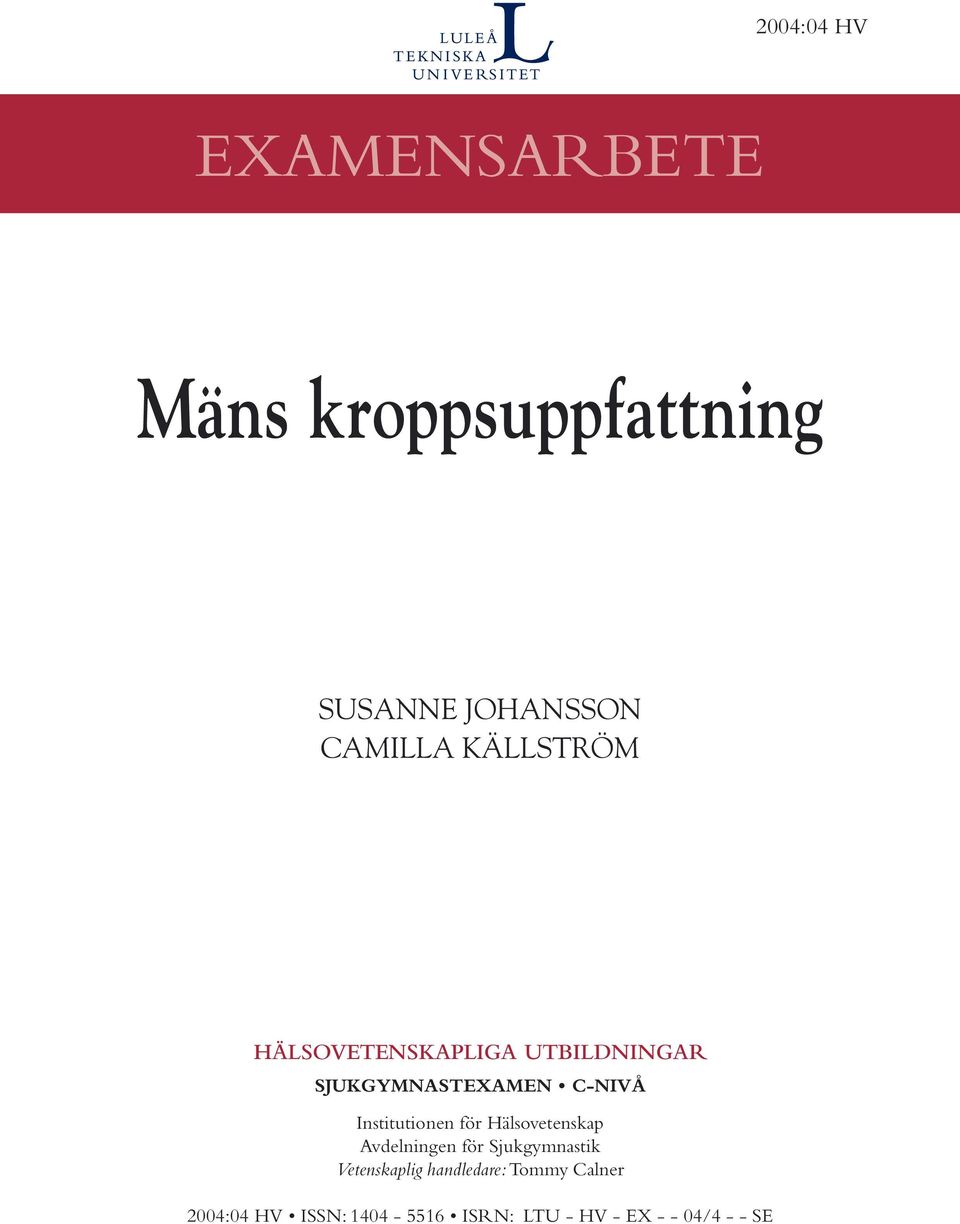 LULEÅ TEKNISKA UNIVERSITET

2004:04 HV

EXAMENSARBETE

Mäns kroppsuppfattning

SUSANNE JOHANSSON
CAMILLA KÄLLSTRÖM

HÄLSOVETENSKAPLIGA UTBILDNINGAR
SJUKGYMNASTEXAMEN • C-NIVÅ

Institutionen för Hälsovetenskap
Avdelningen för Sjukgymnastik
Vetenskaplig handledare: Tommy Calner

2004:04 HV • ISSN: 1404 - 5516 • ISRN: LTU - HV - EX - - 04/4 - - SE